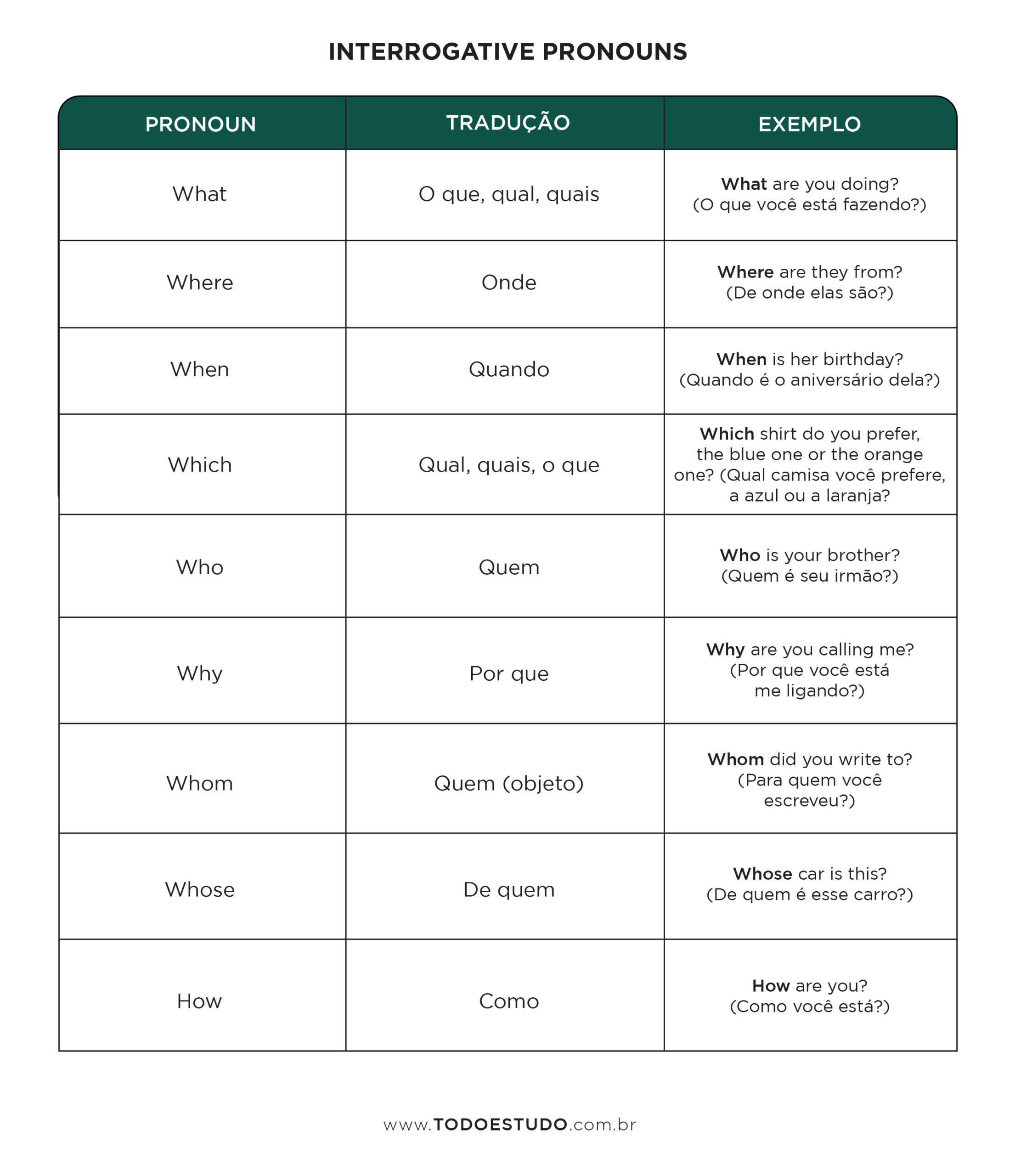 INTERROGATIVE PRONOUNS

| PRONOUN | TRADUÇÃO | EXEMPLO |
|---|---|---|
| What | O que, qual, quais | What are you doing? (O que você está fazendo?) |
| Where | Onde | Where are they from? (De onde elas são?) |
| When | Quando | When is her birthday? (Quando é o aniversário dela?) |
| Which | Qual, quais, o que | Which shirt do you prefer, the blue one or the orange one? (Qual camisa você prefere, a azul ou a laranja? |
| Who | Quem | Who is your brother? (Quem é seu irmão?) |
| Why | Por que | Why are you calling me? (Por que você está me ligando?) |
| Whom | Quem (objeto) | Whom did you write to? (Para quem você escreveu?) |
| Whose | De quem | Whose car is this? (De quem é esse carro?) |
| How | Como | How are you? (Como você está?) |

www.TODOESTUDO.com.br